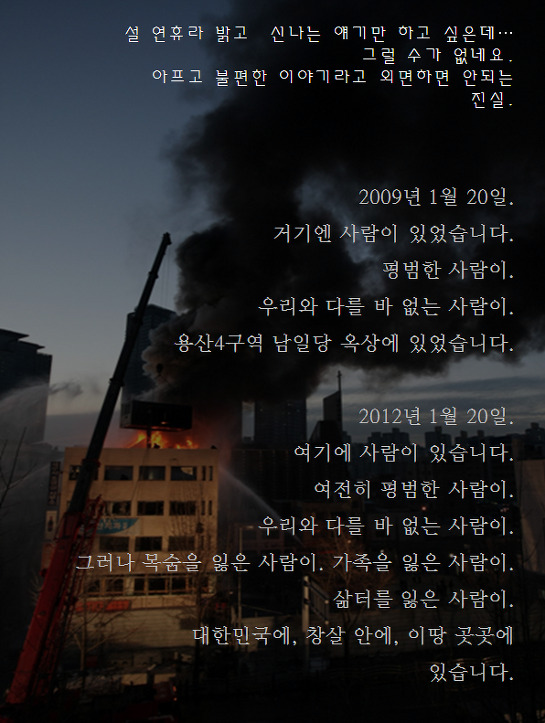 설 연휴라 밝고  신나는 얘기만 하고 싶은데…
그럴 수가 없네요.
아프고 불편한 이야기라고 외면하면 안되는
진실.

2009년 1월 20일.
거기엔 사람이 있었습니다.
평범한 사람이.
우리와 다를 바 없는 사람이.
용산4구역 남일당 옥상에 있었습니다.

2012년 1월 20일.
여기에 사람이 있습니다.
여전히 평범한 사람이.
우리와 다를 바 없는 사람이.
그러나 목숨을 잃은 사람이. 가족을 잃은 사람이.
삶터를 잃은 사람이.
대한민국에, 창살 안에, 이땅 곳곳에
있습니다.